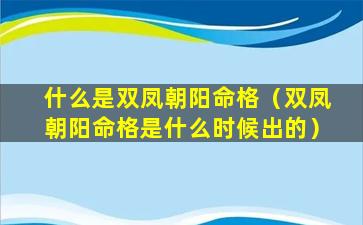 什么是双凤朝阳命格（双凤朝阳命格是什么时候出的）